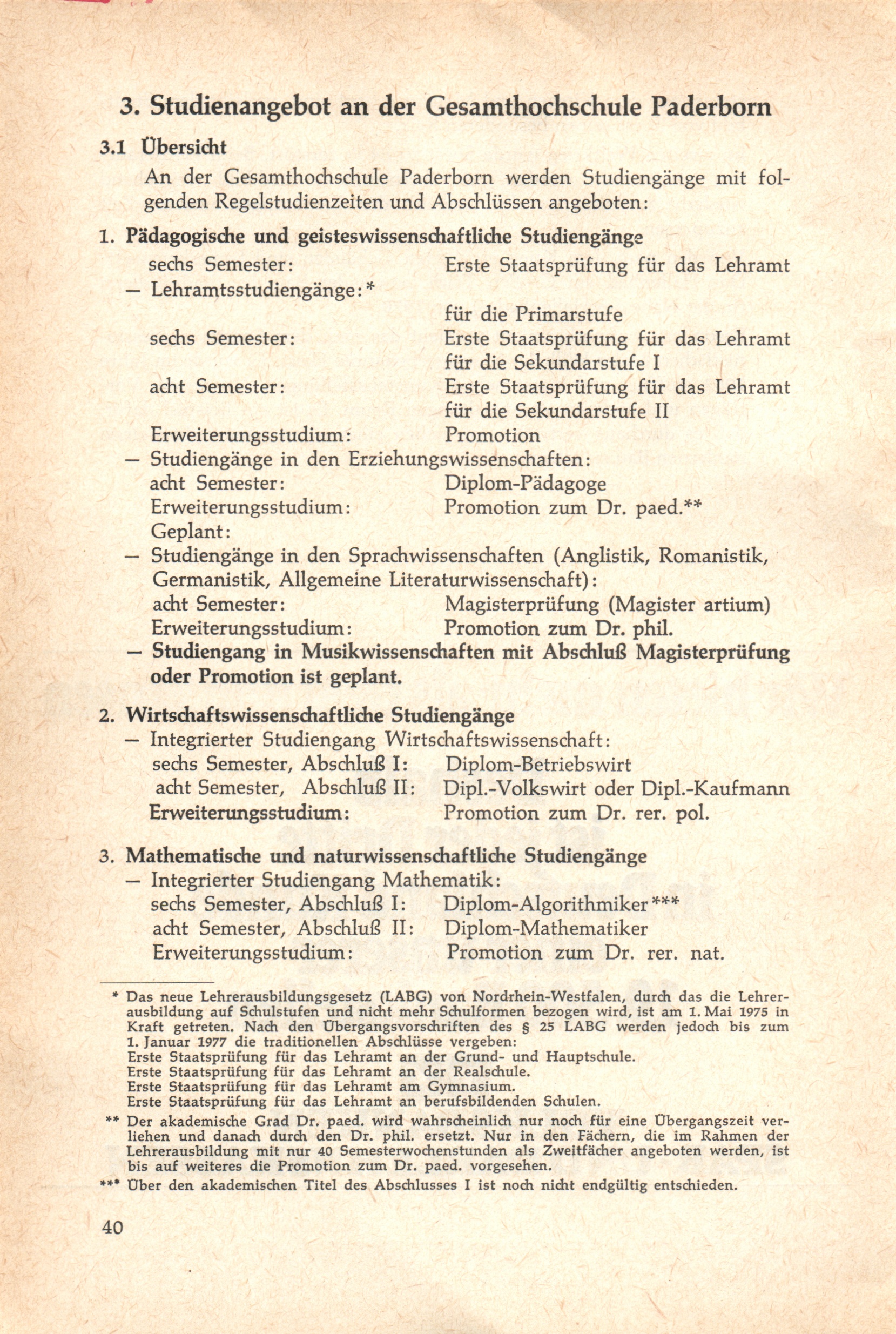 3. Studienangebot an der Gesamthochschule Paderborn

3.1 Übersicht

An der Gesamthochschule Paderborn werden Studiengänge mit folgenden Regelstudienzeiten und Abschlüssen angeboten:

1. Pädagogische und geisteswissenschaftliche Studiengänge

sechs Semester: Erste Staatsprüfung für das Lehramt
— Lehramtsstudiengänge:*
für die Primarstufe
sechs Semester: Erste Staatsprüfung für das Lehramt für die Sekundarstufe I
acht Semester: Erste Staatsprüfung für das Lehramt für die Sekundarstufe II
Erweiterungsstudium: Promotion
— Studiengänge in den Erziehungswissenschaften:
acht Semester: Diplom-Pädagoge
Erweiterungsstudium: Promotion zum Dr. paed.**
Geplant:
— Studiengänge in den Sprachwissenschaften (Anglistik, Romanistik, Germanistik, Allgemeine Literaturwissenschaft):
acht Semester: Magisterprüfung (Magister artium)
Erweiterungsstudium: Promotion zum Dr. phil.
— Studiengang in Musikwissenschaften mit Abschluß Magisterprüfung oder Promotion ist geplant.

2. Wirtschaftswissenschaftliche Studiengänge

— Integrierter Studiengang Wirtschaftswissenschaft:
sechs Semester, Abschluß I: Diplom-Betriebswirt
acht Semester, Abschluß II: Dipl.-Volkswirt oder Dipl.-Kaufmann
Erweiterungsstudium: Promotion zum Dr. rer. pol.

3. Mathematische und naturwissenschaftliche Studiengänge

— Integrierter Studiengang Mathematik:
sechs Semester, Abschluß I: Diplom-Algorithmiker***
acht Semester, Abschluß II: Diplom-Mathematiker
Erweiterungsstudium: Promotion zum Dr. rer. nat.

* Das neue Lehrerausbildungsgesetz (LABG) von Nordrhein-Westfalen, durch das die Lehrerausbildung auf Schulstufen und nicht mehr Schulformen bezogen wird, ist am 1. Mai 1975 in Kraft getreten. Nach den Übergangsvorschriften des § 25 LABG werden jedoch bis zum 1. Januar 1977 die traditionellen Abschlüsse vergeben:
Erste Staatsprüfung für das Lehramt an der Grund- und Hauptschule.
Erste Staatsprüfung für das Lehramt an der Realschule.
Erste Staatsprüfung für das Lehramt am Gymnasium.
Erste Staatsprüfung für das Lehramt an berufsbildenden Schulen.

** Der akademische Grad Dr. paed. wird wahrscheinlich nur noch für eine Übergangszeit verliehen und danach durch den Dr. phil. ersetzt. Nur in den Fächern, die im Rahmen der Lehrerausbildung mit nur 40 Semesterwochenstunden als Zweitfächer angeboten werden, ist bis auf weiteres die Promotion zum Dr. paed. vorgesehen.

*** Über den akademischen Titel des Abschlusses I ist noch nicht endgültig entschieden.

40